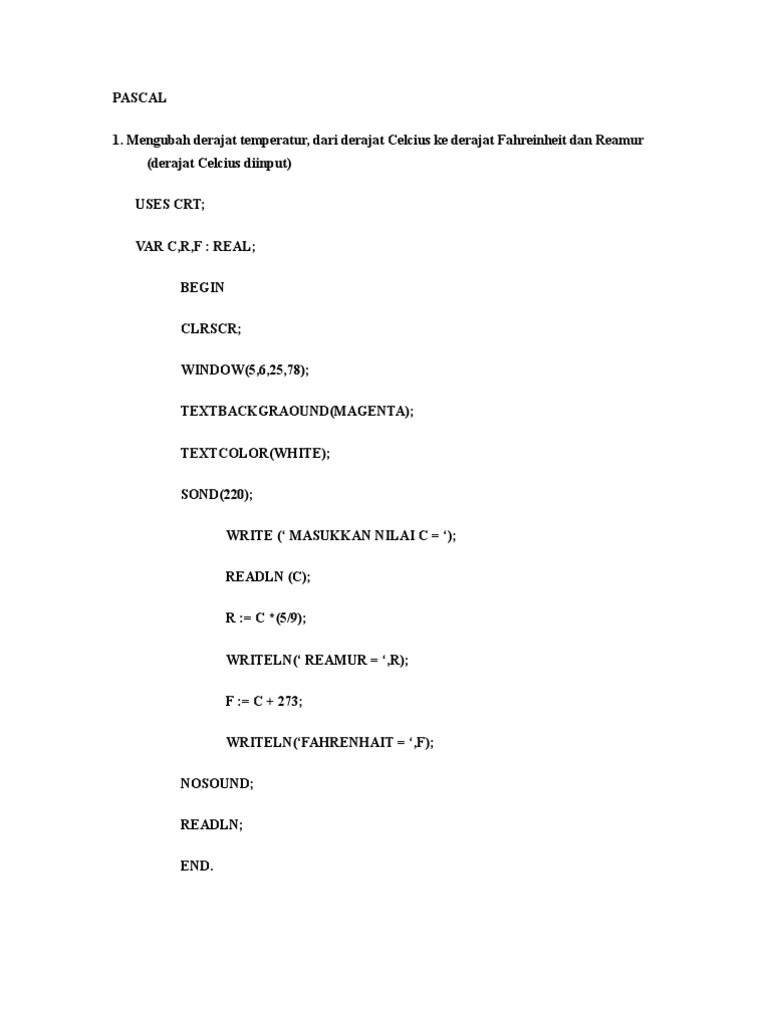 PASCAL

1. Mengubah derajat temperatur, dari derajat Celcius ke derajat Fahreinheit dan Reamur (derajat Celcius diinput)

USES CRT;

VAR C,R,F : REAL;

BEGIN

CLRSCR;

WINDOW(5,6,25,78);

TEXTBACKGRAOUND(MAGENTA);

TEXTCOLOR(WHITE);

SOND(220);

WRITE (‘ MASUKKAN NILAI C = ‘);

READLN (C);

R := C *(5/9);

WRITELN(‘ REAMUR = ‘,R);

F := C + 273;

WRITELN(‘FAHRENHAIT = ‘,F);

NOSOUND;

READLN;

END.